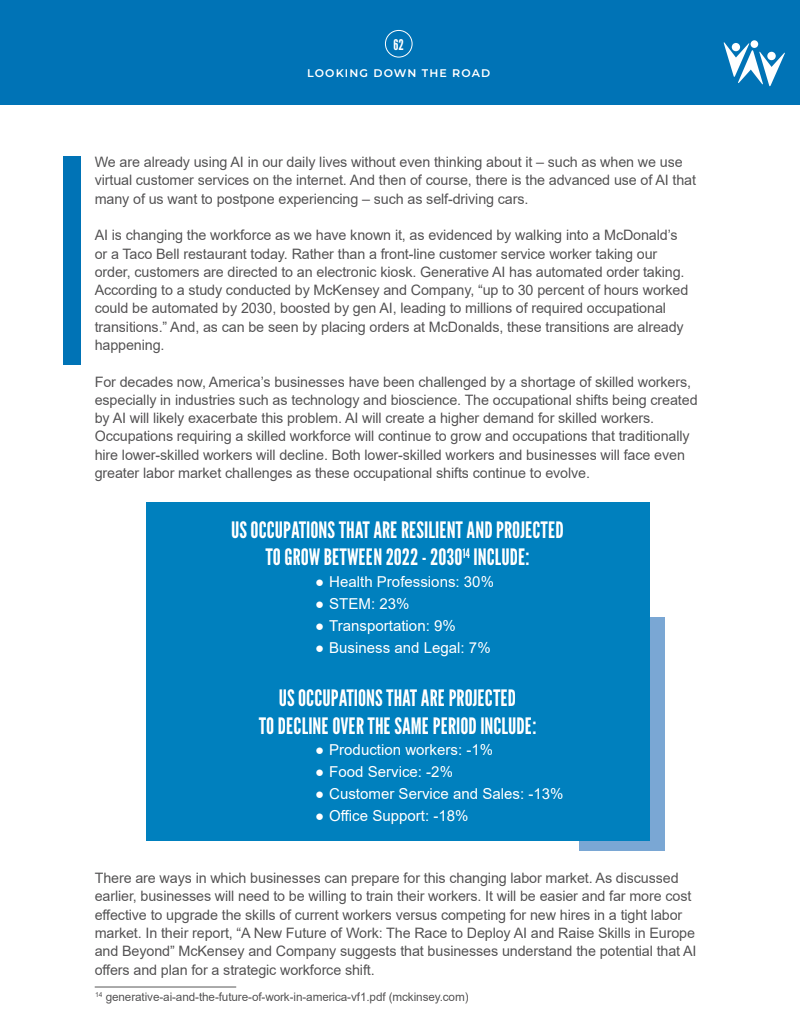 62

LOOKING DOWN THE ROAD

We are already using AI in our daily lives without even thinking about it – such as when we use virtual customer services on the internet. And then of course, there is the advanced use of AI that many of us want to postpone experiencing – such as self-driving cars.

AI is changing the workforce as we have known it, as evidenced by walking into a McDonald's or a Taco Bell restaurant today. Rather than a front-line customer service worker taking our order, customers are directed to an electronic kiosk. Generative AI has automated order taking. According to a study conducted by McKensey and Company, "up to 30 percent of hours worked could be automated by 2030, boosted by gen AI, leading to millions of required occupational transitions." And, as can be seen by placing orders at McDonalds, these transitions are already happening.

For decades now, America's businesses have been challenged by a shortage of skilled workers, especially in industries such as technology and bioscience. The occupational shifts being created by AI will likely exacerbate this problem. AI will create a higher demand for skilled workers. Occupations requiring a skilled workforce will continue to grow and occupations that traditionally hire lower-skilled workers will decline. Both lower-skilled workers and businesses will face even greater labor market challenges as these occupational shifts continue to evolve.

US OCCUPATIONS THAT ARE RESILIENT AND PROJECTED TO GROW BETWEEN 2022 - 2030$^{14}$ INCLUDE:
● Health Professions: 30%
● STEM: 23%
● Transportation: 9%
● Business and Legal: 7%

US OCCUPATIONS THAT ARE PROJECTED TO DECLINE OVER THE SAME PERIOD INCLUDE:
● Production workers: -1%
● Food Service: -2%
● Customer Service and Sales: -13%
● Office Support: -18%

There are ways in which businesses can prepare for this changing labor market. As discussed earlier, businesses will need to be willing to train their workers. It will be easier and far more cost effective to upgrade the skills of current workers versus competing for new hires in a tight labor market. In their report, "A New Future of Work: The Race to Deploy AI and Raise Skills in Europe and Beyond" McKensey and Company suggests that businesses understand the potential that AI offers and plan for a strategic workforce shift.

$^{14}$ generative-ai-and-the-future-of-work-in-america-vf1.pdf (mckinsey.com)